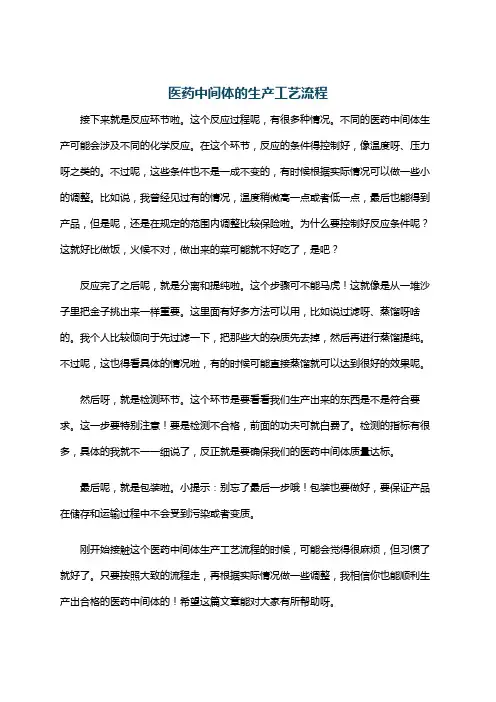 医药中间体的生产工艺流程

接下来就是反应环节啦。这个反应过程呢，有很多种情况。不同的医药中间体生产可能会涉及不同的化学反应。在这个环节，反应的条件得控制好，像温度呀、压力呀之类的。不过呢，这些条件也不是一成不变的，有时候根据实际情况可以做一些小的调整。比如说，我曾经见过有的情况，温度稍微高一点或者低一点，最后也能得到产品，但是呢，还是在规定的范围内调整比较保险啦。为什么要控制好反应条件呢？这就好比做饭，火候不对，做出来的菜可能就不好吃了，是吧？

反应完了之后呢，就是分离和提纯啦。这个步骤可不能马虎！这就像是从一堆沙子里把金子挑出来一样重要。这里面有好多方法可以用，比如说过滤呀、蒸馏呀啥的。我个人比较倾向于先过滤一下，把那些大的杂质先去掉，然后再进行蒸馏提纯。不过呢，这也得看具体的情况啦，有的时候可能直接蒸馏就可以达到很好的效果呢。

然后呀，就是检测环节。这个环节是要看看我们生产出来的东西是不是符合要求。这一步要特别注意！要是检测不合格，前面的功夫可就白费了。检测的指标有很多，具体的我就不一一细说了，反正就是要确保我们的医药中间体质量达标。

最后呢，就是包装啦。小提示：别忘了最后一步哦！包装也要做好，要保证产品在储存和运输过程中不会受到污染或者变质。

刚开始接触这个医药中间体生产工艺流程的时候，可能会觉得很麻烦，但习惯了就好了。只要按照大致的流程走，再根据实际情况做一些调整，我相信你也能顺利生产出合格的医药中间体的！希望这篇文章能对大家有所帮助呀。